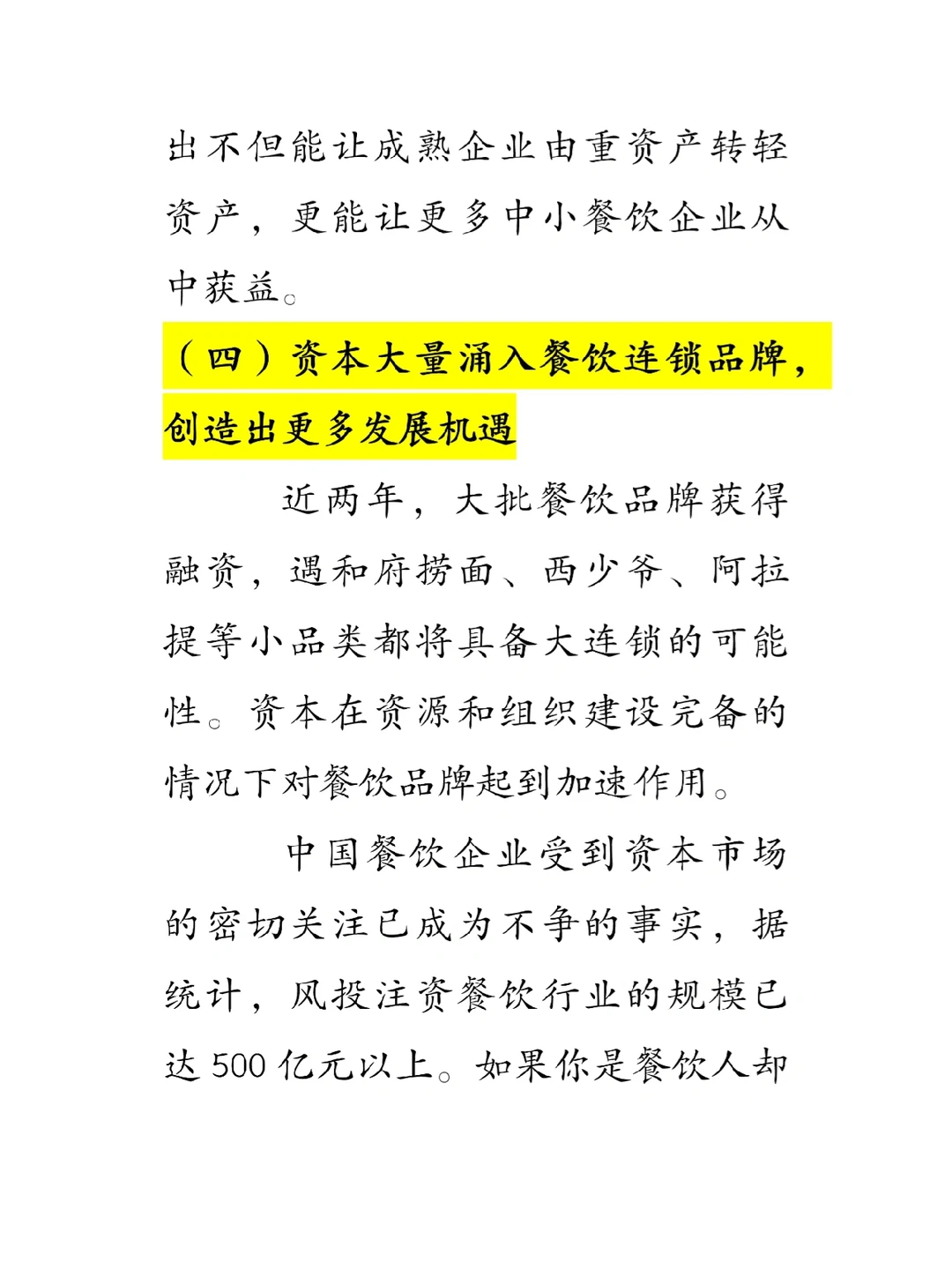 出不但能让成熟企业由重资产转轻资产，更能让更多中小餐饮企业从中获益。

（四）资本大量涌入餐饮连锁品牌，创造出更多发展机遇

近两年，大批餐饮品牌获得融资，遇和府捞面、西少爷、阿拉提等小品类都将具备大连锁的可能性。资本在资源和组织建设完备的情况下对餐饮品牌起到加速作用。

中国餐饮企业受到资本市场的密切关注已成为不争的事实，据统计，风投注资餐饮行业的规模已达500亿元以上。如果你是餐饮人却